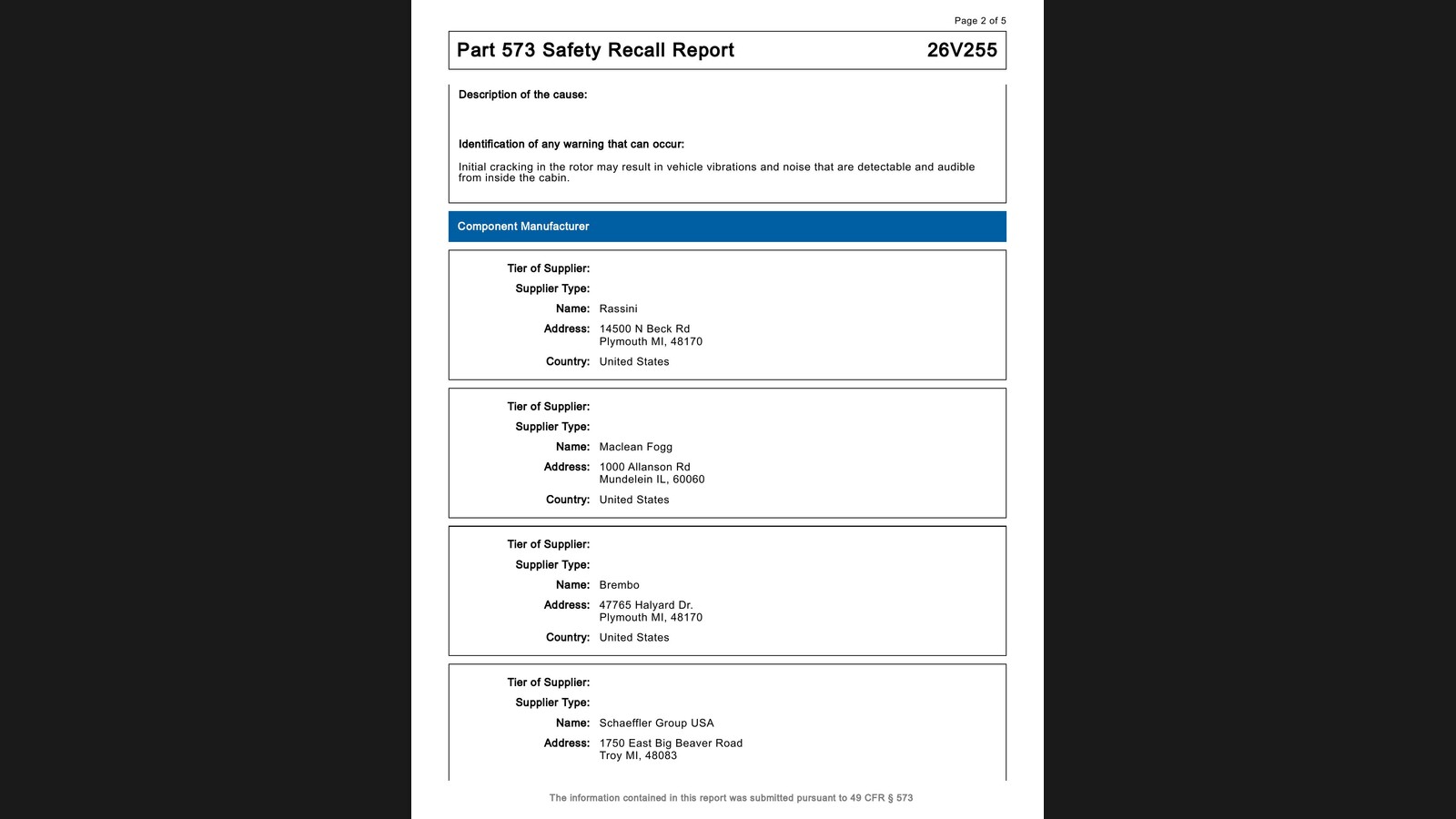 Page 2 of 5

Part 573 Safety Recall Report 26V255

Description of the cause:

Identification of any warning that can occur:

Initial cracking in the rotor may result in vehicle vibrations and noise that are detectable and audible from inside the cabin.

Component Manufacturer

Tier of Supplier:
Supplier Type:
Name: Rassini
Address: 14500 N Beck Rd
Plymouth MI, 48170
Country: United States

Tier of Supplier:
Supplier Type:
Name: Maclean Fogg
Address: 1000 Allanson Rd
Mundelein IL, 60060
Country: United States

Tier of Supplier:
Supplier Type:
Name: Brembo
Address: 47765 Halyard Dr.
Plymouth MI, 48170
Country: United States

Tier of Supplier:
Supplier Type:
Name: Schaeffler Group USA
Address: 1750 East Big Beaver Road
Troy MI, 48083

The information contained in this report was submitted pursuant to 49 CFR § 573